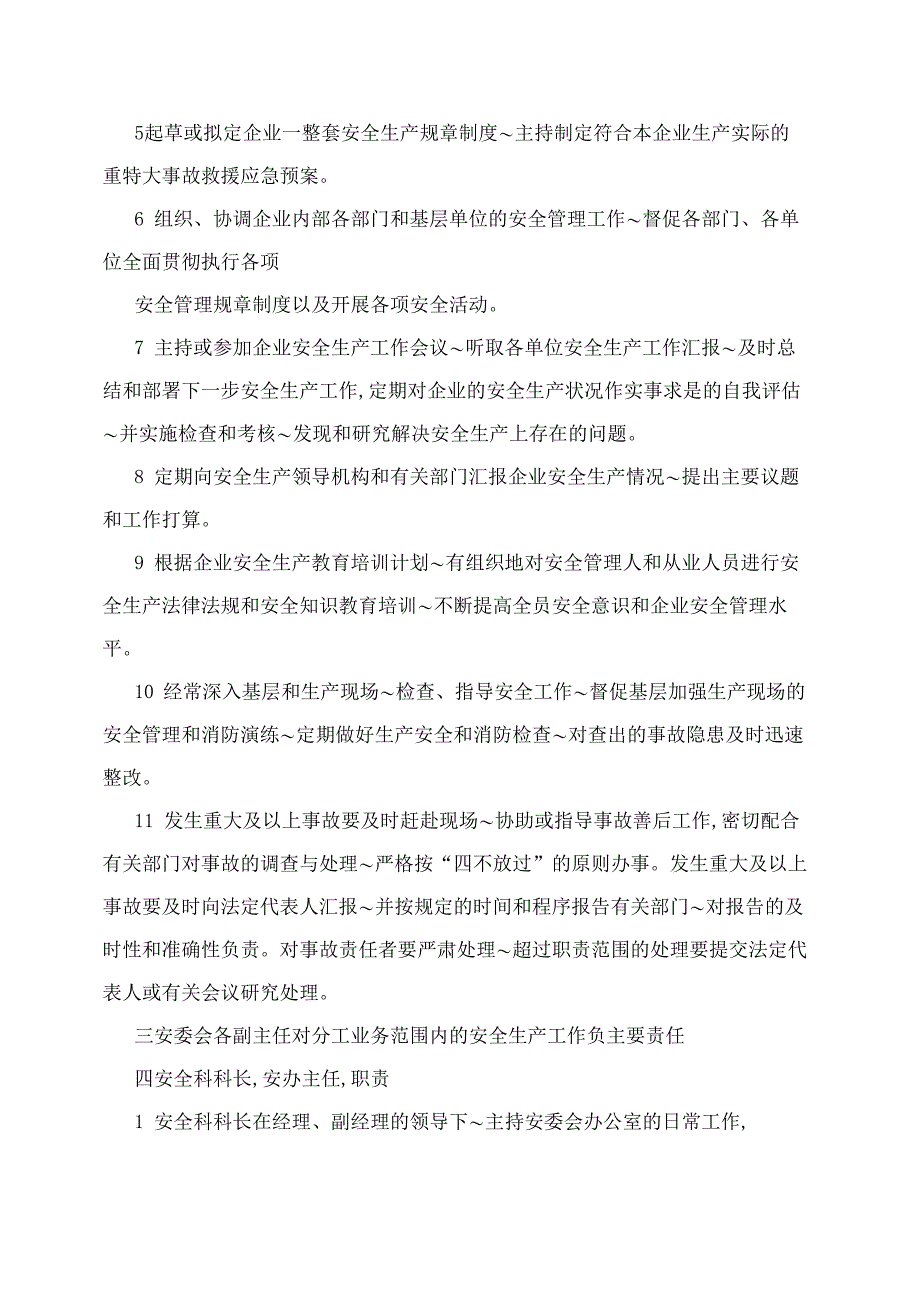 5起草或拟定企业一整套安全生产规章制度～主持制定符合本企业生产实际的重特大事故救援应急预案。

6 组织、协调企业内部各部门和基层单位的安全管理工作～督促各部门、各单位全面贯彻执行各项

安全管理规章制度以及开展各项安全活动。

7 主持或参加企业安全生产工作会议～听取各单位安全生产工作汇报～及时总结和部署下一步安全生产工作,定期对企业的安全生产状况作实事求是的自我评估～并实施检查和考核～发现和研究解决安全生产上存在的问题。

8 定期向安全生产领导机构和有关部门汇报企业安全生产情况～提出主要议题和工作打算。

9 根据企业安全生产教育培训计划～有组织地对安全管理人和从业人员进行安全生产法律法规和安全知识教育培训～不断提高全员安全意识和企业安全管理水平。

10 经常深入基层和生产现场～检查、指导安全工作～督促基层加强生产现场的安全管理和消防演练～定期做好生产安全和消防检查～对查出的事故隐患及时迅速整改。

11 发生重大及以上事故要及时赶赴现场～协助或指导事故善后工作,密切配合有关部门对事故的调查与处理～严格按“四不放过”的原则办事。发生重大及以上事故要及时向法定代表人汇报～并按规定的时间和程序报告有关部门～对报告的及时性和准确性负责。对事故责任者要严肃处理～超过职责范围的处理要提交法定代表人或有关会议研究处理。

三安委会各副主任对分工业务范围内的安全生产工作负主要责任

四安全科科长,安办主任,职责

1 安全科科长在经理、副经理的领导下～主持安委会办公室的日常工作,